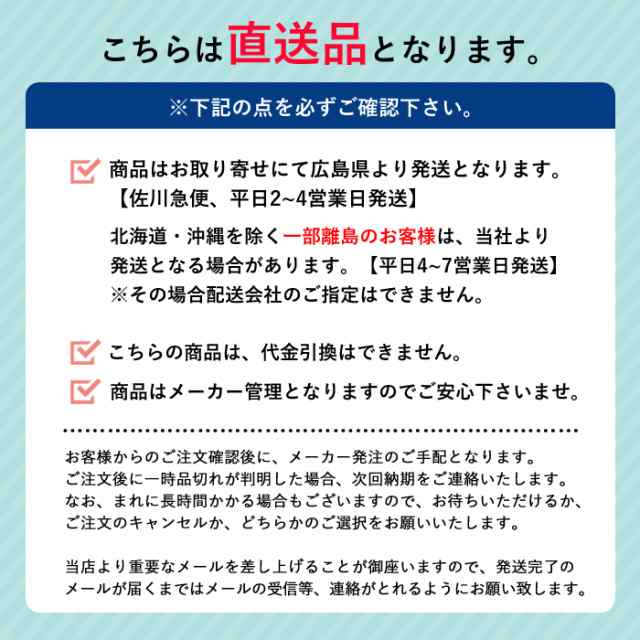 こちらは直送品となります。

※下記の点を必ずご確認下さい。

商品はお取り寄せにて広島県より発送となります。
【佐川急便、平日2~4営業日発送】

北海道・沖縄を除く一部離島のお客様は、当社より発送となる場合があります。【平日4~7営業日発送】
※その場合配送会社のご指定はできません。

こちらの商品は、代金引換はできません。

商品はメーカー管理となりますのでご安心下さいませ。

お客様からのご注文確認後に、メーカー発注のご手配となります。
ご注文後に一時品切れが判明した場合、次回納期をご連絡いたします。
なお、まれに長時間かかる場合もございますので、お待ちいただけるか、ご注文のキャンセルか、どちらかのご選択をお願いいたします。

当店より重要なメールを差し上げることが御座いますので、発送完了のメールが届くまではメールの受信等、連絡がとれるようにお願い致します。